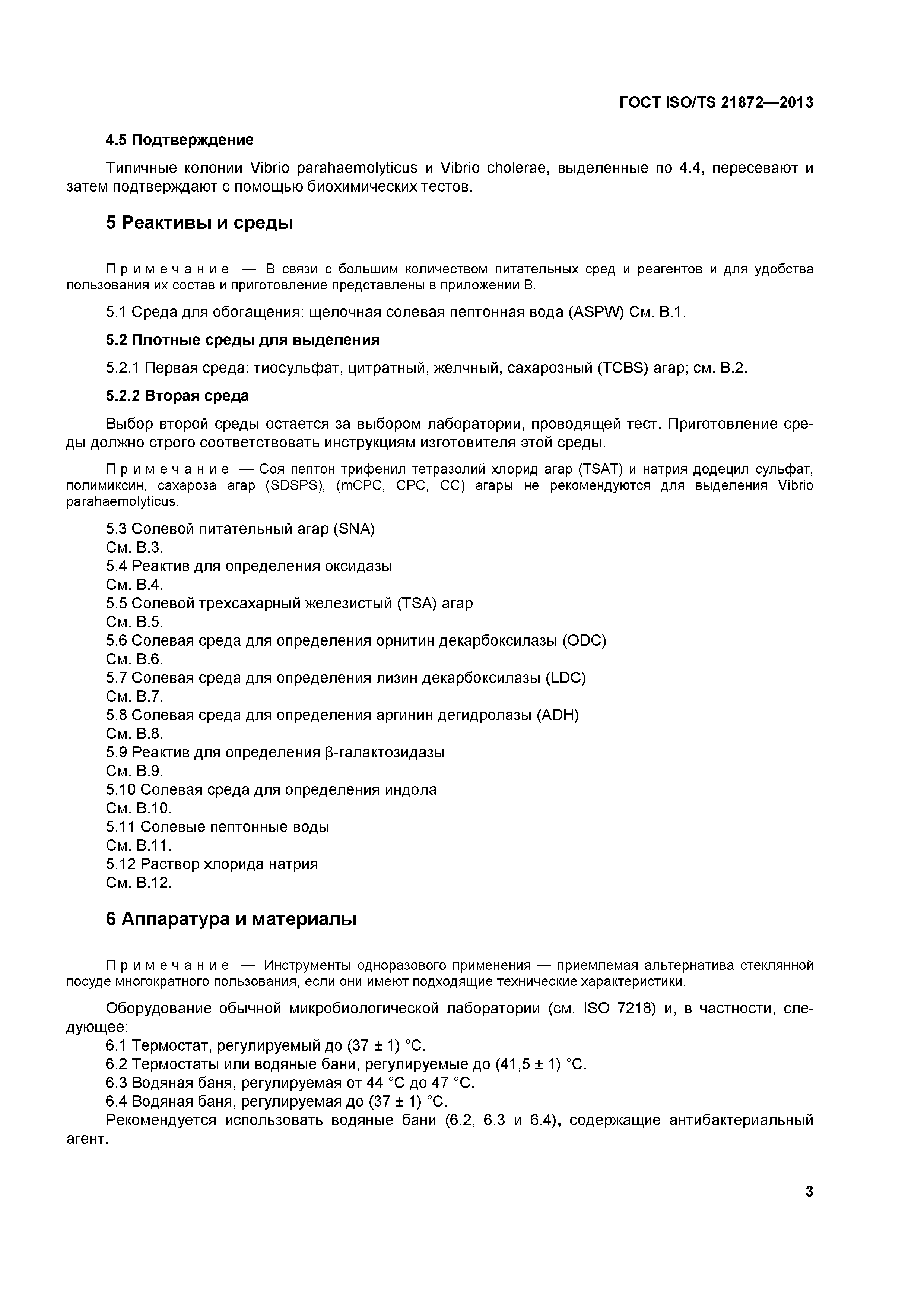 ГОСТ ISO/TS 21872—2013

4.5 Подтверждение

Типичные колонии Vibrio parahaemolyticus и Vibrio cholerae, выделенные по 4.4, пересевают и затем подтверждают с помощью биохимических тестов.

5 Реактивы и среды

Примечание — В связи с большим количеством питательных сред и реагентов и для удобства пользования их состав и приготовление представлены в приложении В.

5.1 Среда для обогащения: щелочная солевая пептонная вода (ASPW) См. В.1.

5.2 Плотные среды для выделения

5.2.1 Первая среда: тиосульфат, цитратный, желчный, сахарозный (TCBS) агар; см. В.2.

5.2.2 Вторая среда

Выбор второй среды остается за выбором лаборатории, проводящей тест. Приготовление среды должно строго соответствовать инструкциям изготовителя этой среды.

Примечание — Соя пептон трифенил тетразолий хлорид агар (TSAT) и натрия додецил сульфат, полимиксин, сахароза агар (SDSPS), (mCPC, CPC, CC) агары не рекомендуются для выделения Vibrio parahaemolyticus.

5.3 Солевой питательный агар (SNA)
См. В.3.
5.4 Реактив для определения оксидазы
См. В.4.
5.5 Солевой трехсахарный железистый (TSA) агар
См. В.5.
5.6 Солевая среда для определения орнитин декарбоксилазы (ODC)
См. В.6.
5.7 Солевая среда для определения лизин декарбоксилазы (LDC)
См. В.7.
5.8 Солевая среда для определения аргинин дегидролазы (ADH)
См. В.8.
5.9 Реактив для определения β-галактозидазы
См. В.9.
5.10 Солевая среда для определения индола
См. В.10.
5.11 Солевые пептонные воды
См. В.11.
5.12 Раствор хлорида натрия
См. В.12.

6 Аппаратура и материалы

Примечание — Инструменты одноразового применения — приемлемая альтернатива стеклянной посуде многократного пользования, если они имеют подходящие технические характеристики.

Оборудование обычной микробиологической лаборатории (см. ISO 7218) и, в частности, следующее:
6.1 Термостат, регулируемый до (37 ± 1) °С.
6.2 Термостаты или водяные бани, регулируемые до (41,5 ± 1) °С.
6.3 Водяная баня, регулируемая от 44 °С до 47 °С.
6.4 Водяная баня, регулируемая до (37 ± 1) °С.
Рекомендуется использовать водяные бани (6.2, 6.3 и 6.4), содержащие антибактериальный агент.

3